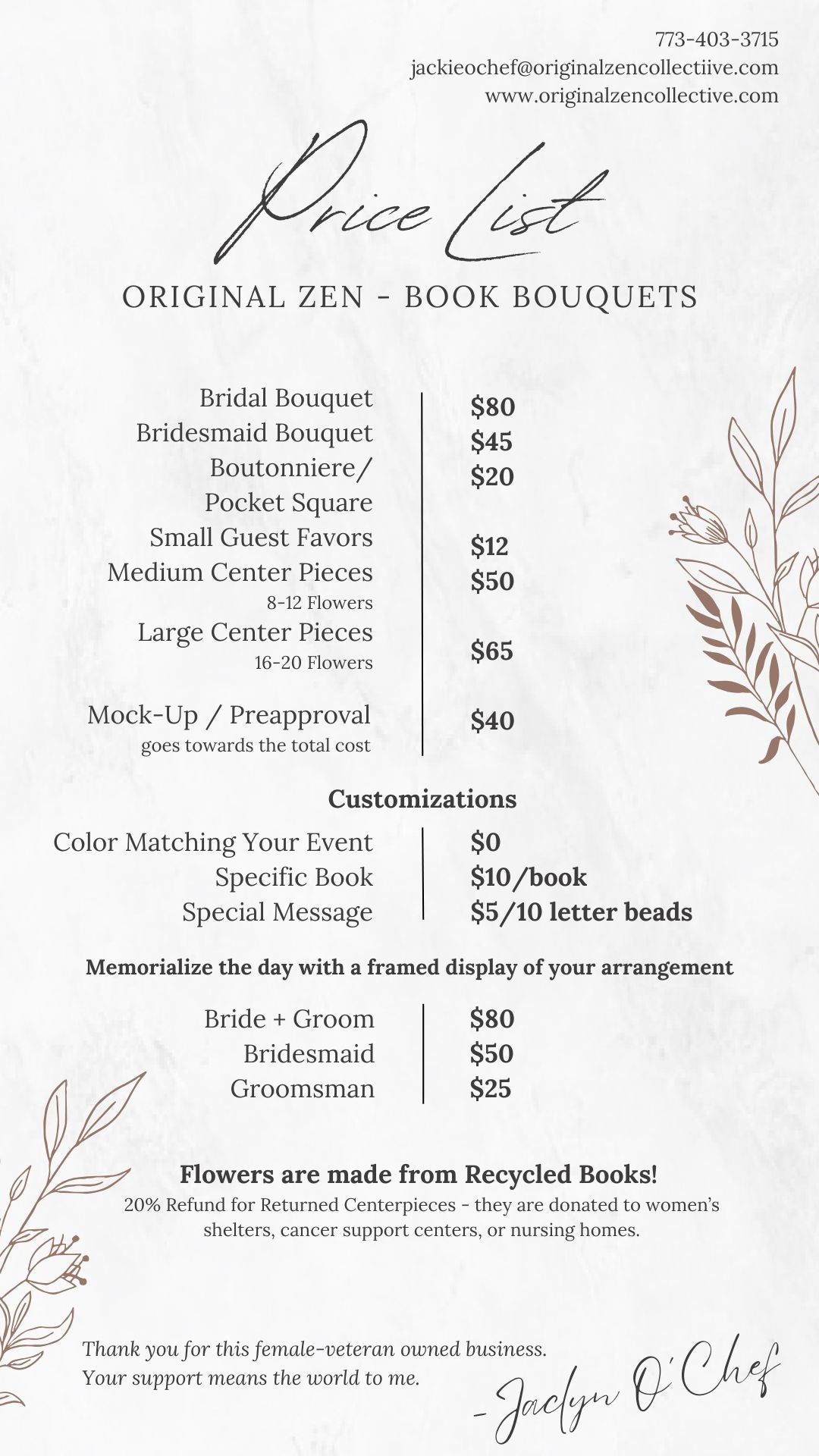 773-403-3715
jackieochef@originalzencollectiive.com
www.originalzencollective.com

Price List

ORIGINAL ZEN - BOOK BOUQUETS

| | |
|---|---|
| Bridal Bouquet | $80 |
| Bridesmaid Bouquet | $45 |
| Boutonniere/ Pocket Square | $20 |
| Small Guest Favors | $12 |
| Medium Center Pieces 8-12 Flowers | $50 |
| Large Center Pieces 16-20 Flowers | $65 |
| Mock-Up / Preapproval goes towards the total cost | $40 |

Customizations

| | |
|---|---|
| Color Matching Your Event | $0 |
| Specific Book | $10/book |
| Special Message | $5/10 letter beads |

Memorialize the day with a framed display of your arrangement

| | |
|---|---|
| Bride + Groom | $80 |
| Bridesmaid | $50 |
| Groomsman | $25 |

Flowers are made from Recycled Books!
20% Refund for Returned Centerpieces - they are donated to women's shelters, cancer support centers, or nursing homes.

Thank you for this female-veteran owned business.
Your support means the world to me.

-Jaclyn O'Chef